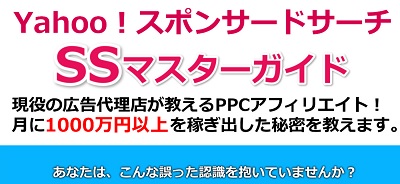 Yahoo！スポンサードサーチ
SSマスターガイド

現役の広告代理店が教えるPPCアフィリエイト！
月に1000万円以上を稼ぎ出した秘密を教えます。

あなたは、こんな誤った認識を抱いていませんか？